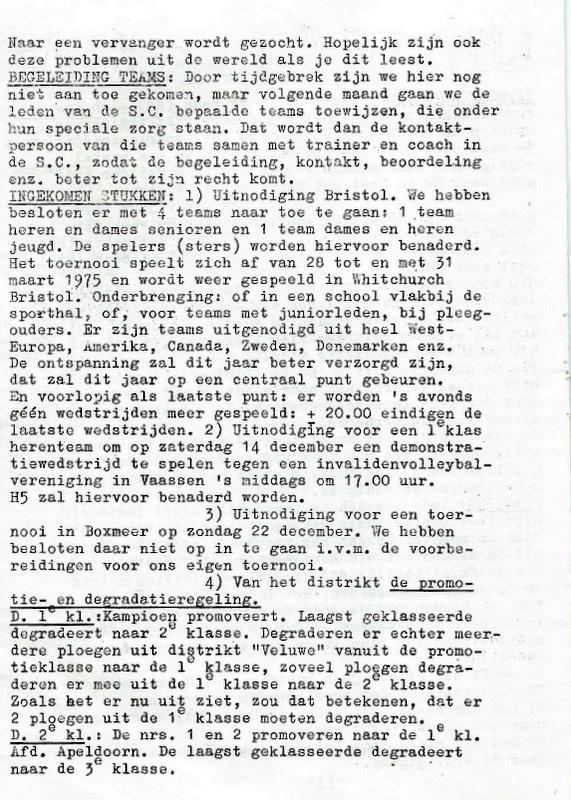 Naar een vervanger wordt gezocht. Hopelijk zijn ook deze problemen uit de wereld als je dit leest.
BEGELEIDING TEAMS: Door tijdgebrek zijn we hier nog niet aan toe gekomen, maar volgende maand gaan we de leden van de S.C. bepaalde teams toewijzen, die onder hun speciale zorg staan. Dat wordt dan de kontaktpersoon van die teams samen met trainer en coach in de S.C., zodat de begeleiding, kontakt, beoordeling enz. beter tot zijn recht komt.
INGEKOMEN STUKKEN: 1) Uitnodiging Bristol. We hebben besloten er met 4 teams naar toe te gaan: 1 team heren en dames senioren en 1 team dames en heren jeugd. De spelers (sters) worden hiervoor benaderd. Het toernooi speelt zich af van 28 tot en met 31 maart 1975 en wordt weer gespeeld in Whitchurch Bristol. Onderbrenging: of in een school vlakbij de sporthal, of, voor teams met juniorleden, bij pleegouders. Er zijn teams uitgenodigd uit heel West-Europa, Amerika, Canada, Zweden, Denemarken enz. De ontspanning zal dit jaar beter verzorgd zijn, dat zal dit jaar op een centraal punt gebeuren. En voorlopig als laatste punt: er worden 's avonds géén wedstrijden meer gespeeld: + 20.00 eindigen de laatste wedstrijden. 2) Uitnodiging voor een $1^e$ klas herenteam om op zaterdag 14 december een demonstratiewedstrijd te spelen tegen een invalidenvolleybalvereniging in Vaassen 's middags om 17.00 uur. H5 zal hiervoor benaderd worden.
3) Uitnodiging voor een toernooi in Boxmeer op zondag 22 december. We hebben besloten daar niet op in te gaan i.v.m. de voorbereidingen voor ons eigen toernooi.
4) Van het distrikt de promotie- en degradatieregeling.
D. $1^e$ kl.:Kampioen promoveert. Laagst geklasseerde degradeert naar $2^e$ klasse. Degraderen er echter meerdere ploegen uit distrikt "Veluwe" vanuit de promotieklasse naar de $1^e$ klasse, zoveel ploegen degraderen er mee uit de $1^e$ klasse naar de $2^e$ klasse. Zoals het er nu uit ziet, zou dat betekenen, dat er 2 ploegen uit de $1^e$ klasse moeten degraderen.
D. $2^e$ kl.: De nrs. 1 en 2 promoveren naar de $1^e$ kl. Afd. Apeldoorn. De laagst geklasseerde degradeert naar de $3^e$ klasse.